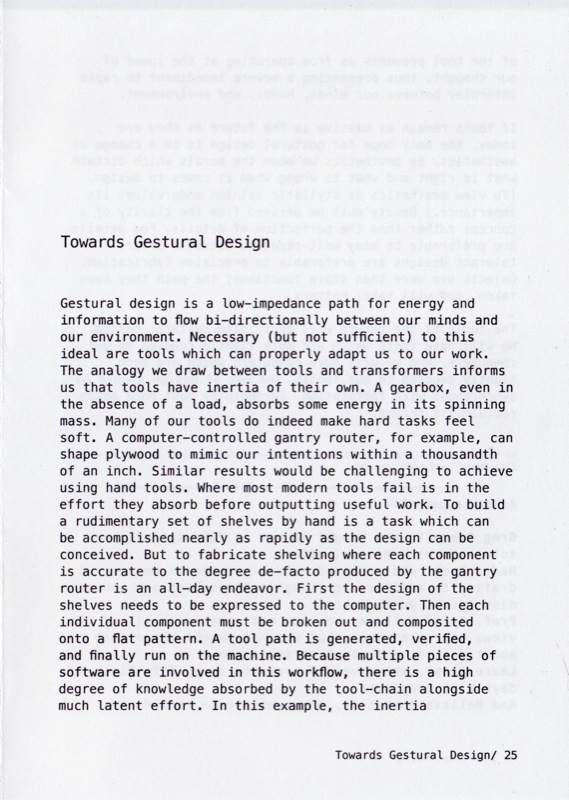 Towards Gestural Design

Gestural design is a low-impedance path for energy and information to flow bi-directionally between our minds and our environment. Necessary (but not sufficient) to this ideal are tools which can properly adapt us to our work. The analogy we draw between tools and transformers informs us that tools have inertia of their own. A gearbox, even in the absence of a load, absorbs some energy in its spinning mass. Many of our tools do indeed make hard tasks feel soft. A computer-controlled gantry router, for example, can shape plywood to mimic our intentions within a thousandth of an inch. Similar results would be challenging to achieve using hand tools. Where most modern tools fail is in the effort they absorb before outputting useful work. To build a rudimentary set of shelves by hand is a task which can be accomplished nearly as rapidly as the design can be conceived. But to fabricate shelving where each component is accurate to the degree de-facto produced by the gantry router is an all-day endeavor. First the design of the shelves needs to be expressed to the computer. Then each individual component must be broken out and composited onto a flat pattern. A tool path is generated, verified, and finally run on the machine. Because multiple pieces of software are involved in this workflow, there is a high degree of knowledge absorbed by the tool-chain alongside much latent effort. In this example, the inertia

Towards Gestural Design/ 25